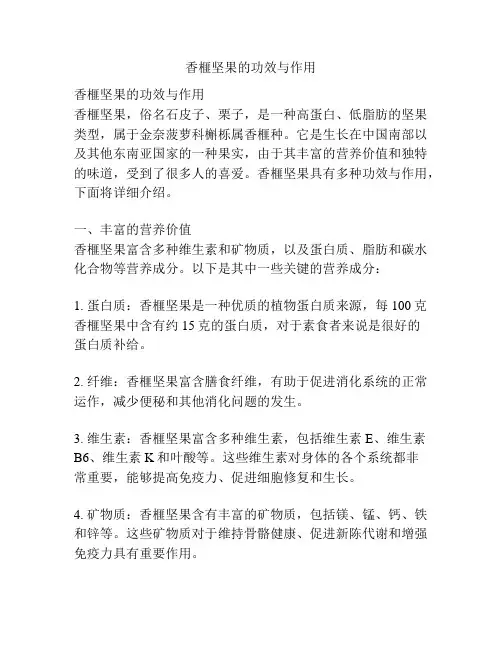 香榧坚果的功效与作用

香榧坚果的功效与作用
香榧坚果，俗名石皮子、栗子，是一种高蛋白、低脂肪的坚果类型，属于金奈菠萝科槲栎属香榧种。它是生长在中国南部以及其他东南亚国家的一种果实，由于其丰富的营养价值和独特的味道，受到了很多人的喜爱。香榧坚果具有多种功效与作用，下面将详细介绍。

一、丰富的营养价值
香榧坚果富含多种维生素和矿物质，以及蛋白质、脂肪和碳水化合物等营养成分。以下是其中一些关键的营养成分：

1. 蛋白质：香榧坚果是一种优质的植物蛋白质来源，每 100 克香榧坚果中含有约 15 克的蛋白质，对于素食者来说是很好的蛋白质补给。

2. 纤维：香榧坚果富含膳食纤维，有助于促进消化系统的正常运作，减少便秘和其他消化问题的发生。

3. 维生素：香榧坚果富含多种维生素，包括维生素 E、维生素 B6、维生素 K 和叶酸等。这些维生素对身体的各个系统都非常重要，能够提高免疫力、促进细胞修复和生长。

4. 矿物质：香榧坚果含有丰富的矿物质，包括镁、锰、钙、铁和锌等。这些矿物质对于维持骨骼健康、促进新陈代谢和增强免疫力具有重要作用。